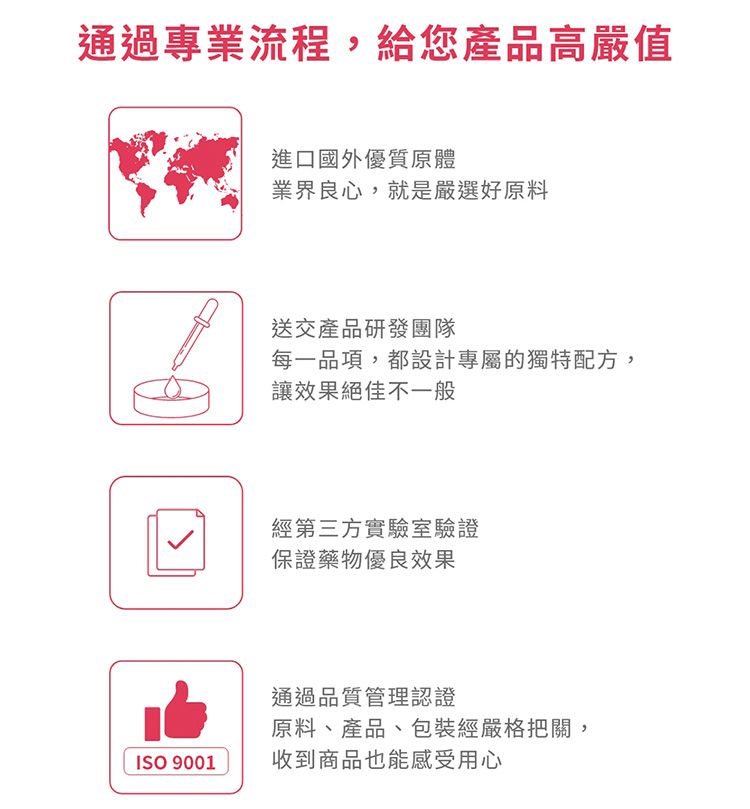 通過專業流程，給您產品高嚴值

進口國外優質原體
業界良心，就是嚴選好原料

送交產品研發團隊
每一品項，都設計專屬的獨特配方，
讓效果絕佳不一般

經第三方實驗室驗證
保證藥物優良效果

ISO 9001

通過品質管理認證
原料、產品、包裝經嚴格把關，
收到商品也能感受用心